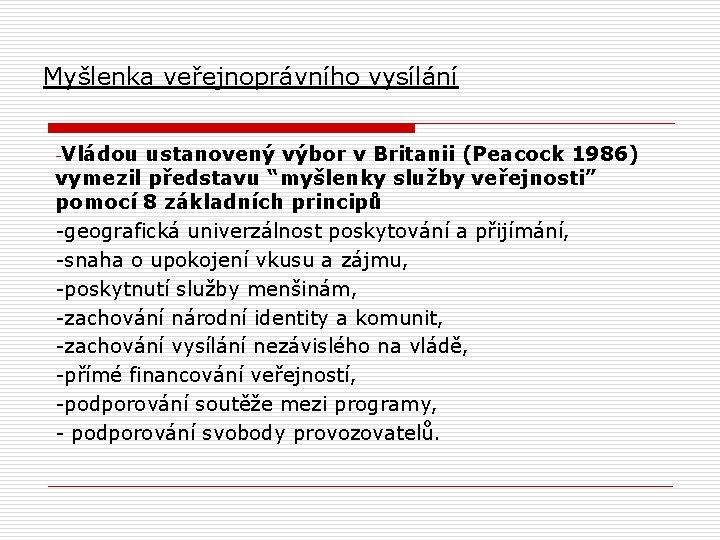 Myšlenka veřejnoprávního vysílání

-Vládou ustanovený výbor v Britanii (Peacock 1986) vymezil představu “myšlenky služby veřejnosti” pomocí 8 základních principů

-geografická univerzálnost poskytování a přijímání,

-snaha o upokojení vkusu a zájmu,

-poskytnutí služby menšinám,

-zachování národní identity a komunit,

-zachování vysílání nezávislého na vládě,

-přímé financování veřejností,

-podporování soutěže mezi programy,

- podporování svobody provozovatelů.